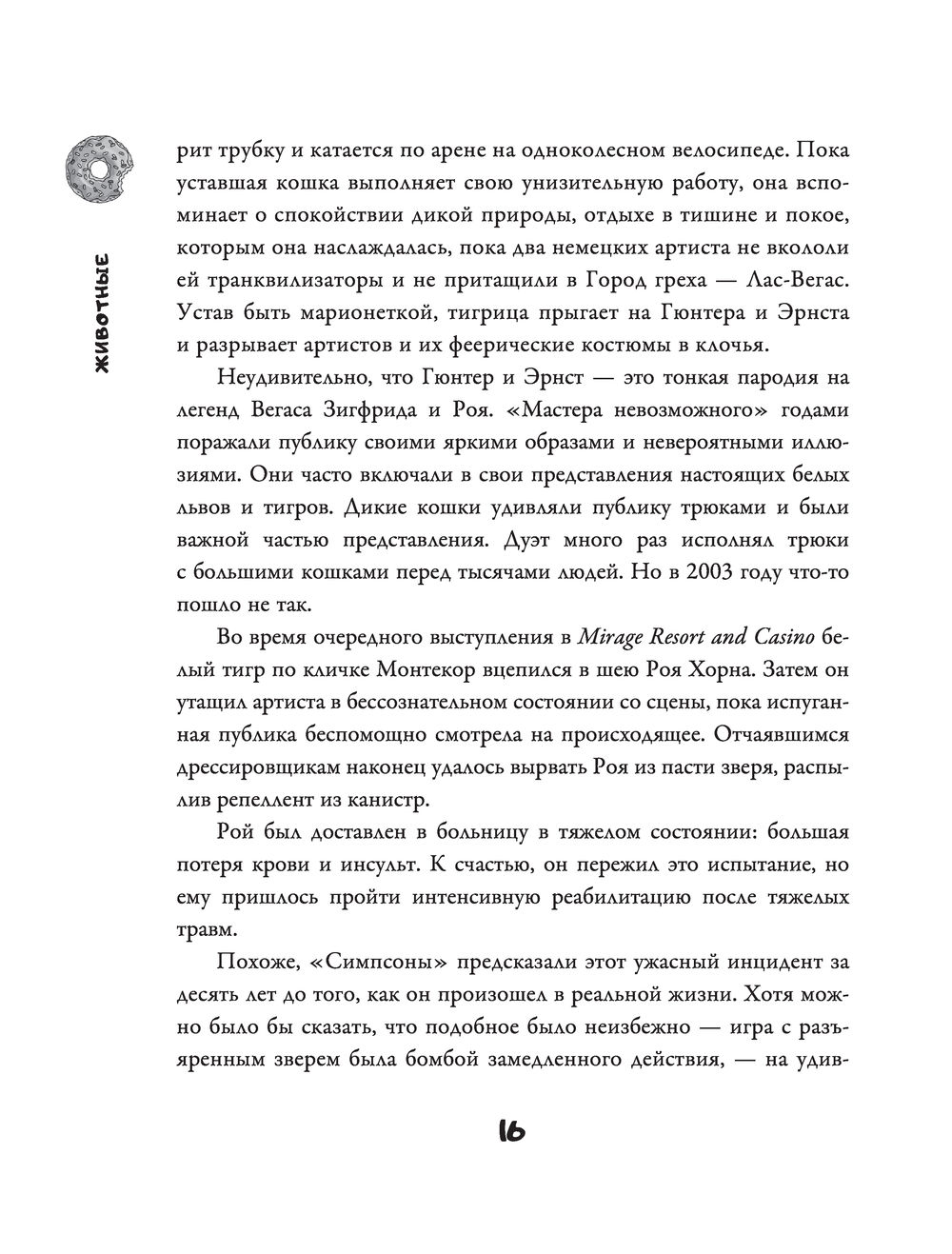 ЖИВОТНЫЕ

рит трубку и катается по арене на одноколесном велосипеде. Пока уставшая кошка выполняет свою унизительную работу, она вспоминает о спокойствии дикой природы, отдыхе в тишине и покое, которым она наслаждалась, пока два немецких артиста не вкололи ей транквилизаторы и не притащили в Город греха — Лас-Вегас. Устав быть марионеткой, тигрица прыгает на Гюнтера и Эрнста и разрывает артистов и их феерические костюмы в клочья.

Неудивительно, что Гюнтер и Эрнст — это тонкая пародия на легенд Вегаса Зигфрида и Роя. «Мастера невозможного» годами поражали публику своими яркими образами и невероятными иллюзиями. Они часто включали в свои представления настоящих белых львов и тигров. Дикие кошки удивляли публику трюками и были важной частью представления. Дуэт много раз исполнял трюки с большими кошками перед тысячами людей. Но в 2003 году что-то пошло не так.

Во время очередного выступления в Mirage Resort and Casino белый тигр по кличке Монтекор вцепился в шею Роя Хорна. Затем он утащил артиста в бессознательном состоянии со сцены, пока испуганная публика беспомощно смотрела на происходящее. Отчаявшимся дрессировщикам наконец удалось вырвать Роя из пасти зверя, распылив репеллент из канистр.

Рой был доставлен в больницу в тяжелом состоянии: большая потеря крови и инсульт. К счастью, он пережил это испытание, но ему пришлось пройти интенсивную реабилитацию после тяжелых травм.

Похоже, «Симпсоны» предсказали этот ужасный инцидент за десять лет до того, как он произошел в реальной жизни. Хотя можно было бы сказать, что подобное было неизбежно — игра с разъяренным зверем была бомбой замедленного действия, — на удив-

16